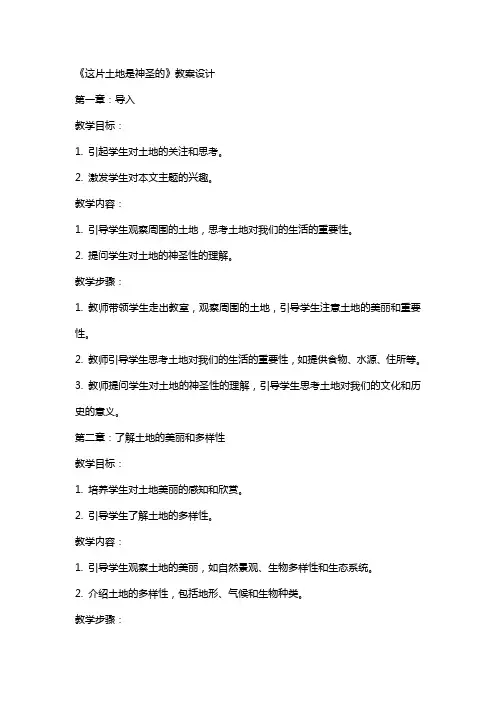 《这片土地是神圣的》教案设计

第一章：导入

教学目标：

1. 引起学生对土地的关注和思考。

2. 激发学生对本文主题的兴趣。

教学内容：

1. 引导学生观察周围的土地，思考土地对我们的生活的重要性。

2. 提问学生对土地的神圣性的理解。

教学步骤：

1. 教师带领学生走出教室，观察周围的土地，引导学生注意土地的美丽和重要性。

2. 教师引导学生思考土地对我们的生活的重要性，如提供食物、水源、住所等。

3. 教师提问学生对土地的神圣性的理解，引导学生思考土地对我们的文化和历史的意义。

第二章：了解土地的美丽和多样性

教学目标：

1. 培养学生对土地美丽的感知和欣赏。

2. 引导学生了解土地的多样性。

教学内容：

1. 引导学生观察土地的美丽，如自然景观、生物多样性和生态系统。

2. 介绍土地的多样性，包括地形、气候和生物种类。

教学步骤：